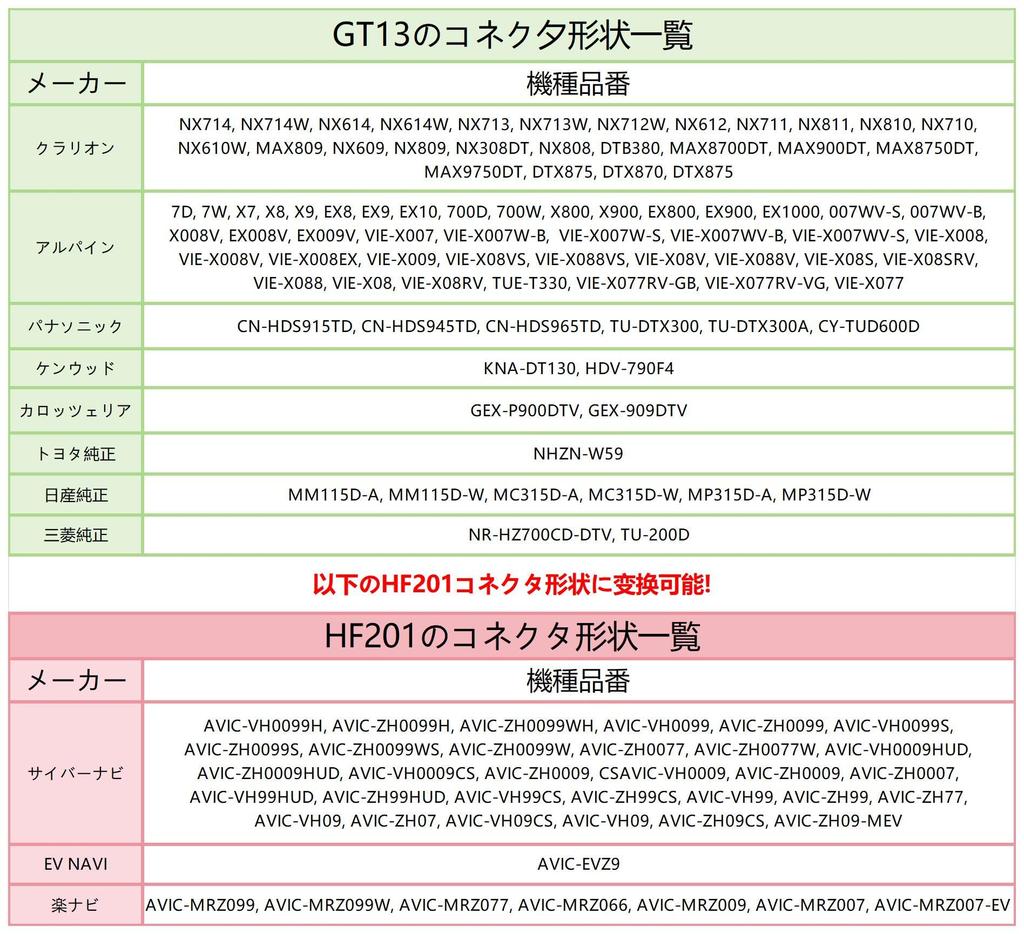 GT13のコネクタ形状一覧

| メーカー | 機種品番 |
|---|---|
| クラリオン | NX714, NX714W, NX614, NX614W, NX713, NX713W, NX712W, NX612, NX711, NX811, NX810, NX710, NX610W, MAX809, NX609, NX809, NX308DT, NX808, DTB380, MAX8700DT, MAX900DT, MAX8750DT, MAX9750DT, DTX875, DTX870, DTX875 |
| アルパイン | 7D, 7W, X7, X8, X9, EX8, EX9, EX10, 700D, 700W, X800, X900, EX800, EX900, EX1000, 007WV-S, 007WV-B, X008V, EX008V, EX009V, VIE-X007, VIE-X007W-B, VIE-X007W-S, VIE-X007WV-B, VIE-X007WV-S, VIE-X008, VIE-X008V, VIE-X008EX, VIE-X009, VIE-X08VS, VIE-X088VS, VIE-X08V, VIE-X088V, VIE-X08S, VIE-X08SRV, VIE-X088, VIE-X08, VIE-X08RV, TUE-T330, VIE-X077RV-GB, VIE-X077RV-VG, VIE-X077 |
| パナソニック | CN-HDS915TD, CN-HDS945TD, CN-HDS965TD, TU-DTX300, TU-DTX300A, CY-TUD600D |
| ケンウッド | KNA-DT130, HDV-790F4 |
| カロッツェリア | GEX-P900DTV, GEX-909DTV |
| トヨタ純正 | NHZN-W59 |
| 日産純正 | MM115D-A, MM115D-W, MC315D-A, MC315D-W, MP315D-A, MP315D-W |
| 三菱純正 | NR-HZ700CD-DTV, TU-200D |

以下のHF201コネクタ形状に変換可能!

HF201のコネクタ形状一覧

| メーカー | 機種品番 |
|---|---|
| サイバーナビ | AVIC-VH0099H, AVIC-ZH0099H, AVIC-ZH0099WH, AVIC-VH0099, AVIC-ZH0099, AVIC-VH0099S, AVIC-ZH0099S, AVIC-ZH0099WS, AVIC-ZH0099W, AVIC-ZH0077, AVIC-ZH0077W, AVIC-VH0009HUD, AVIC-ZH0009HUD, AVIC-VH0009CS, AVIC-ZH0009, CSAVIC-VH0009, AVIC-ZH0009, AVIC-ZH0007, AVIC-VH99HUD, AVIC-ZH99HUD, AVIC-VH99CS, AVIC-ZH99CS, AVIC-VH99, AVIC-ZH99, AVIC-ZH77, AVIC-VH09, AVIC-ZH07, AVIC-VH09CS, AVIC-VH09, AVIC-ZH09CS, AVIC-ZH09-MEV |
| EV NAVI | AVIC-EVZ9 |
| 楽ナビ | AVIC-MRZ099, AVIC-MRZ099W, AVIC-MRZ077, AVIC-MRZ066, AVIC-MRZ009, AVIC-MRZ007, AVIC-MRZ007-EV |